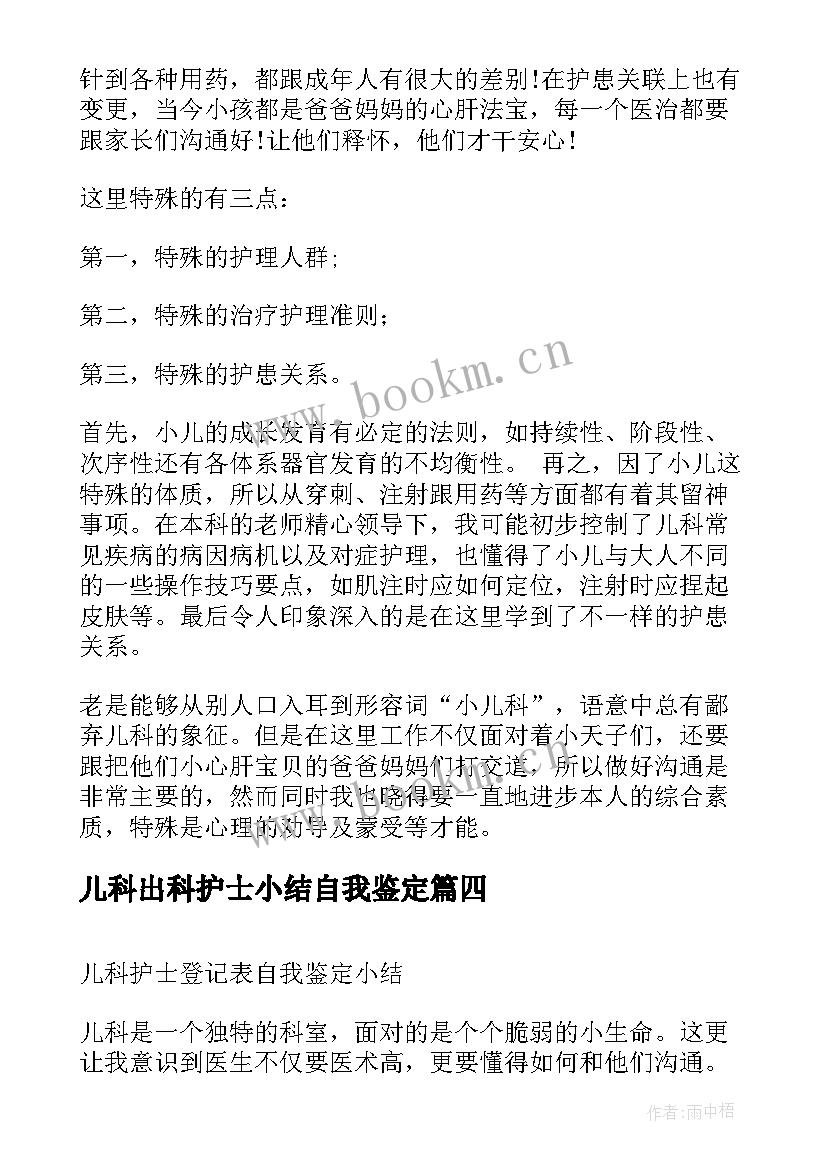 针到各种用药，都跟成年人有很大的差别！在护患关联上也有变更，当今小孩都是爸爸妈妈的心肝法宝，每一个医治都要跟家长们沟通好！让他们释怀，他们才干安心！

这里特殊的有三点：

第一，特殊的护理人群；

第二，特殊的治疗护理准则；

第三，特殊的护患关系。

首先，小儿的成长发育有必定的法则，如持续性、阶段性、次序性还有各体系器官发育的不均衡性。 再之，因了小儿这特殊的体质，所以从穿刺、注射跟用药等方面都有着其留神事项。在本科的老师精心领导下，我可能初步控制了儿科常见疾病的病因病机以及对症护理，也懂得了小儿与大人不同的一些操作技巧要点，如肌注时应如何定位，注射时应捏起皮肤等。最后令人印象深入的是在这里学到了不一样的护患关系。

老是能够从别人口入耳到形容词“小儿科”，语意中总有鄙弃儿科的象征。但是在这里工作不仅面对着小天子们，还要跟把他们小心肝宝贝的爸爸妈妈们打交道，所以做好沟通是非常主要的，然而同时我也晓得要一直地进步本人的综合素质，特殊是心理的劝导及蒙受等才能。

儿科出科护士小结自我鉴定篇四

儿科护士登记表自我鉴定小结

儿科是一个独特的科室，面对的是个个脆弱的小生命。这更让我意识到医生不仅要医术高，更要懂得如何和他们沟通。

www.bookm.cn

作者：雨中梧